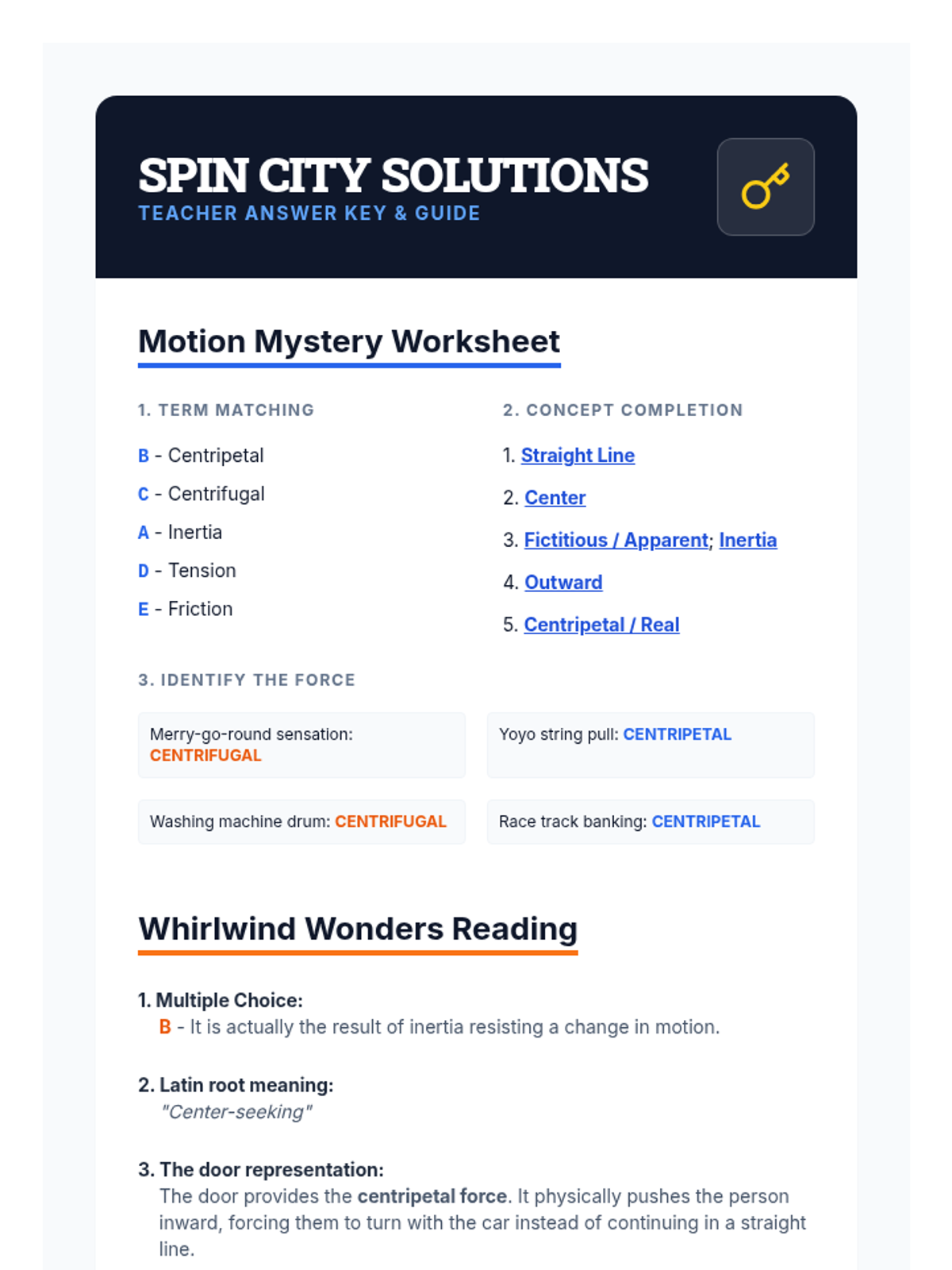 SPIN CITY SOLUTIONS
TEACHER ANSWER KEY & GUIDE

Motion Mystery Worksheet

1. TERM MATCHING

B - Centripetal
C - Centrifugal
A - Inertia
D - Tension
E - Friction

2. CONCEPT COMPLETION

1. Straight Line
2. Center
3. Fictitious / Apparent; Inertia
4. Outward
5. Centripetal / Real

3. IDENTIFY THE FORCE

Merry-go-round sensation: CENTRIFUGAL

Yoyo string pull: CENTRIPETAL

Washing machine drum: CENTRIFUGAL

Race track banking: CENTRIPETAL

Whirlwind Wonders Reading

1. Multiple Choice:
B - It is actually the result of inertia resisting a change in motion.

2. Latin root meaning:
"Center-seeking"

3. The door representation:
The door provides the centripetal force. It physically pushes the person inward, forcing them to turn with the car instead of continuing in a straight line.